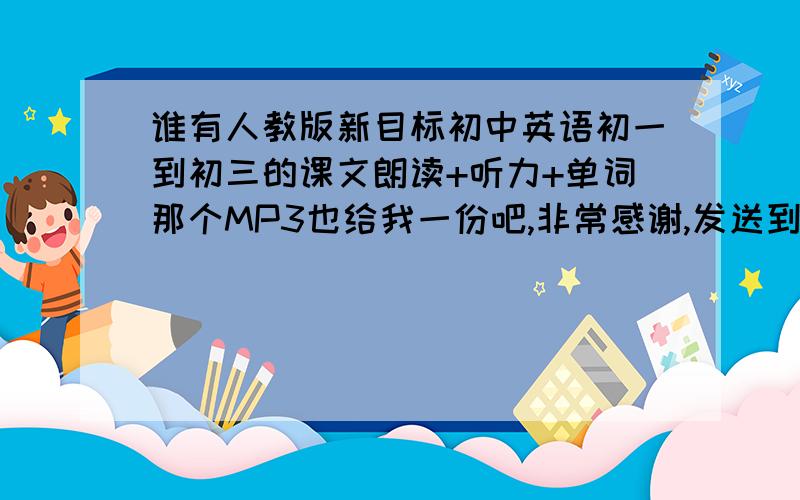 谁有人教版新目标初中英语初一到初三的课文朗读+听力+单词那个MP3也给我一份吧,非常感谢,发送到

xyz